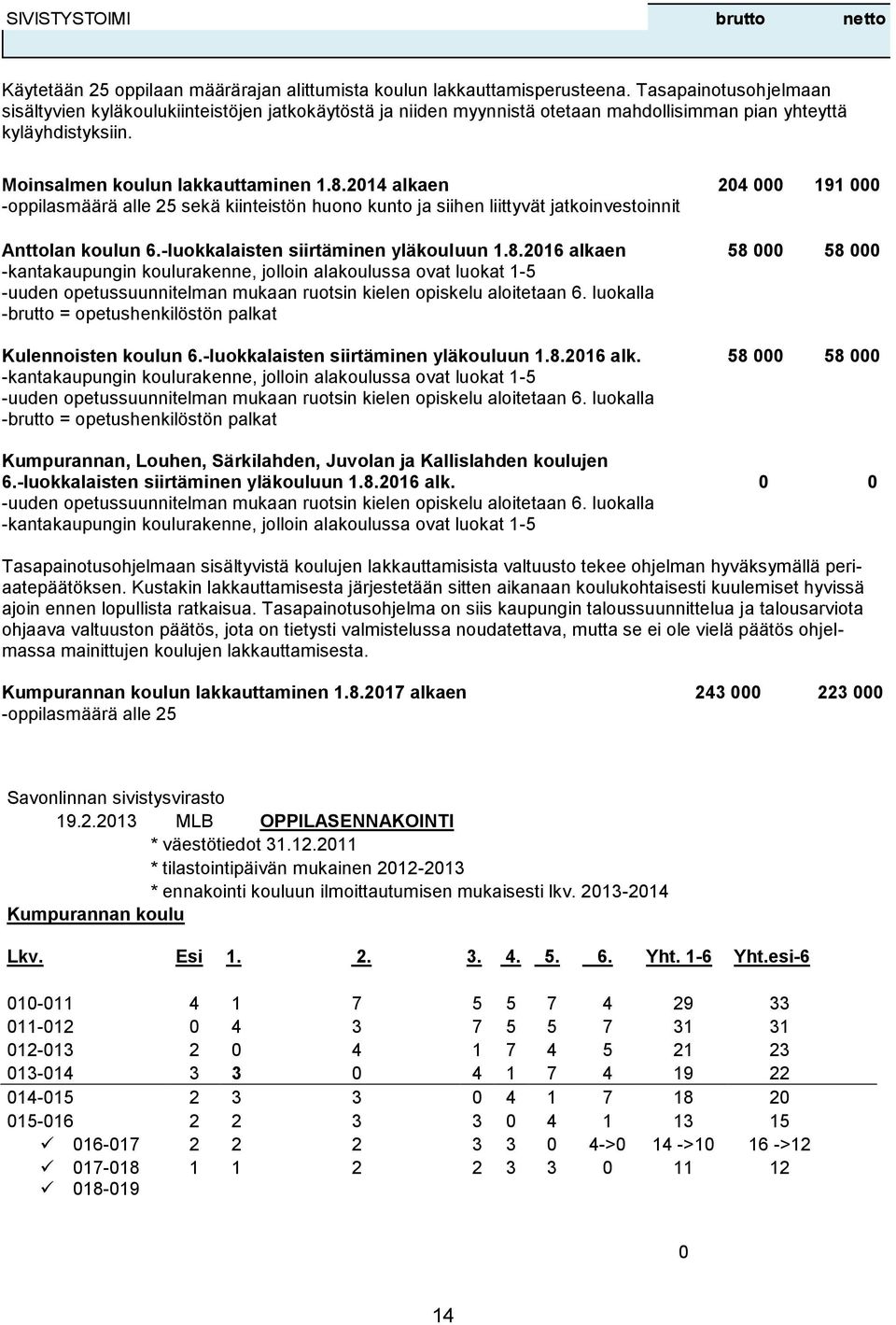 SIVISTYSTOIMI brutto netto

Käytetään 25 oppilaan määrärajan alittumista koulun lakkauttamisperusteena. Tasapainotusohjelmaan sisältyvien kyläkoulukiinteistöjen jatkokäytöstä ja niiden myynnistä otetaan mahdollisimman pian yhteyttä kyläyhdistyksiin.

Moinsalmen koulun lakkauttaminen 1.8.2014 alkaen 204 000 191 000
-oppilasmäärä alle 25 sekä kiinteistön huono kunto ja siihen liittyvät jatkoinvestoinnit

Anttolan koulun 6.-luokkalaisten siirtäminen yläkouluun 1.8.2016 alkaen 58 000 58 000
-kantakaupungin koulurakenne, jolloin alakoulussa ovat luokat 1-5
-uuden opetussuunnitelman mukaan ruotsin kielen opiskelu aloitetaan 6. luokalla
-brutto = opetushenkilöstön palkat

Kulennoisten koulun 6.-luokkalaisten siirtäminen yläkouluun 1.8.2016 alk. 58 000 58 000
-kantakaupungin koulurakenne, jolloin alakoulussa ovat luokat 1-5
-uuden opetussuunnitelman mukaan ruotsin kielen opiskelu aloitetaan 6. luokalla
-brutto = opetushenkilöstön palkat

Kumpurannan, Louhen, Särkilahden, Juvolan ja Kallislahden koulujen 6.-luokkalaisten siirtäminen yläkouluun 1.8.2016 alk. 0 0
-uuden opetussuunnitelman mukaan ruotsin kielen opiskelu aloitetaan 6. luokalla
-kantakaupungin koulurakenne, jolloin alakoulussa ovat luokat 1-5

Tasapainotusohjelmaan sisältyvistä koulujen lakkauttamisista valtuusto tekee ohjelman hyväksymällä periaatepäätöksen. Kustakin lakkauttamisesta järjestetään sitten aikanaan koulukohtaisesti kuulemiset hyvissä ajoin ennen lopullista ratkaisua. Tasapainotusohjelma on siis kaupungin taloussuunnittelua ja talousarviota ohjaava valtuuston päätös, jota on tietysti valmistelussa noudatettava, mutta se ei ole vielä päätös ohjelmassa mainittujen koulujen lakkauttamisesta.

Kumpurannan koulun lakkauttaminen 1.8.2017 alkaen 243 000 223 000
-oppilasmäärä alle 25

Savonlinnan sivistysvirasto
19.2.2013 MLB OPPILASENNAKOINTI
* väestötiedot 31.12.2011
* tilastointipäivän mukainen 2012-2013
* ennakointi kouluun ilmoittautumisen mukaisesti lkv. 2013-2014
Kumpurannan koulu

| Lkv. | Esi | 1. | 2. | 3. | 4. | 5. | 6. | Yht. 1-6 | Yht.esi-6 |
|---|---|---|---|---|---|---|---|---|---|
| 010-011 | 4 | 1 | 7 | 5 | 5 | 7 | 4 | 29 | 33 |
| 011-012 | 0 | 4 | 3 | 7 | 5 | 5 | 7 | 31 | 31 |
| 012-013 | 2 | 0 | 4 | 1 | 7 | 4 | 5 | 21 | 23 |
| 013-014 | 3 | 3 | 0 | 4 | 1 | 7 | 4 | 19 | 22 |
| 014-015 | 2 | 3 | 3 | 0 | 4 | 1 | 7 | 18 | 20 |
| 015-016 | 2 | 2 | 3 | 3 | 0 | 4 | 1 | 13 | 15 |
| ✓ 016-017 | 2 | 2 | 2 | 3 | 3 | 0 | 4->0 | 14 ->10 | 16 ->12 |
| ✓ 017-018 | 1 | 1 | 2 | 2 | 3 | 3 | 0 | 11 | 12 |
| ✓ 018-019 | | | | | | | | | |

0

14